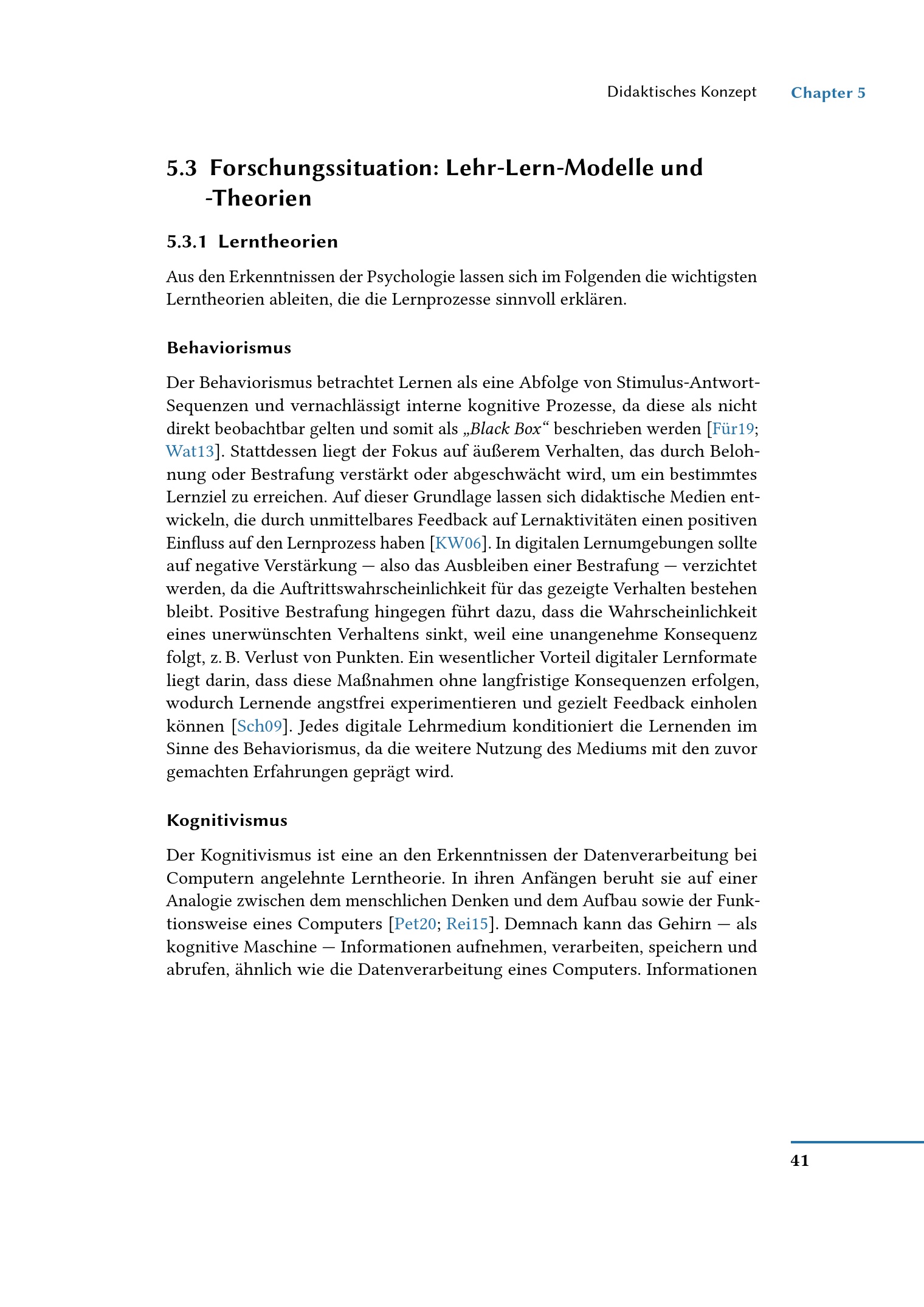 Didaktisches Konzept Chapter 5

5.3 Forschungssituation: Lehr-Lern-Modelle und -Theorien

5.3.1 Lerntheorien

Aus den Erkenntnissen der Psychologie lassen sich im Folgenden die wichtigsten Lerntheorien ableiten, die die Lernprozesse sinnvoll erklären.

Behaviorismus

Der Behaviorismus betrachtet Lernen als eine Abfolge von Stimulus-Antwort-Sequenzen und vernachlässigt interne kognitive Prozesse, da diese als nicht direkt beobachtbar gelten und somit als „Black Box“ beschrieben werden [Für19; Wat13]. Stattdessen liegt der Fokus auf äußerem Verhalten, das durch Belohnung oder Bestrafung verstärkt oder abgeschwächt wird, um ein bestimmtes Lernziel zu erreichen. Auf dieser Grundlage lassen sich didaktische Medien entwickeln, die durch unmittelbares Feedback auf Lernaktivitäten einen positiven Einfluss auf den Lernprozess haben [KW06]. In digitalen Lernumgebungen sollte auf negative Verstärkung — also das Ausbleiben einer Bestrafung — verzichtet werden, da die Auftrittswahrscheinlichkeit für das gezeigte Verhalten bestehen bleibt. Positive Bestrafung hingegen führt dazu, dass die Wahrscheinlichkeit eines unerwünschten Verhaltens sinkt, weil eine unangenehme Konsequenz folgt, z. B. Verlust von Punkten. Ein wesentlicher Vorteil digitaler Lernformate liegt darin, dass diese Maßnahmen ohne langfristige Konsequenzen erfolgen, wodurch Lernende angstfrei experimentieren und gezielt Feedback einholen können [Sch09]. Jedes digitale Lehrmedium konditioniert die Lernenden im Sinne des Behaviorismus, da die weitere Nutzung des Mediums mit den zuvor gemachten Erfahrungen geprägt wird.

Kognitivismus

Der Kognitivismus ist eine an den Erkenntnissen der Datenverarbeitung bei Computern angelehnte Lerntheorie. In ihren Anfängen beruht sie auf einer Analogie zwischen dem menschlichen Denken und dem Aufbau sowie der Funktionsweise eines Computers [Pet20; Rei15]. Demnach kann das Gehirn — als kognitive Maschine — Informationen aufnehmen, verarbeiten, speichern und abrufen, ähnlich wie die Datenverarbeitung eines Computers. Informationen

41